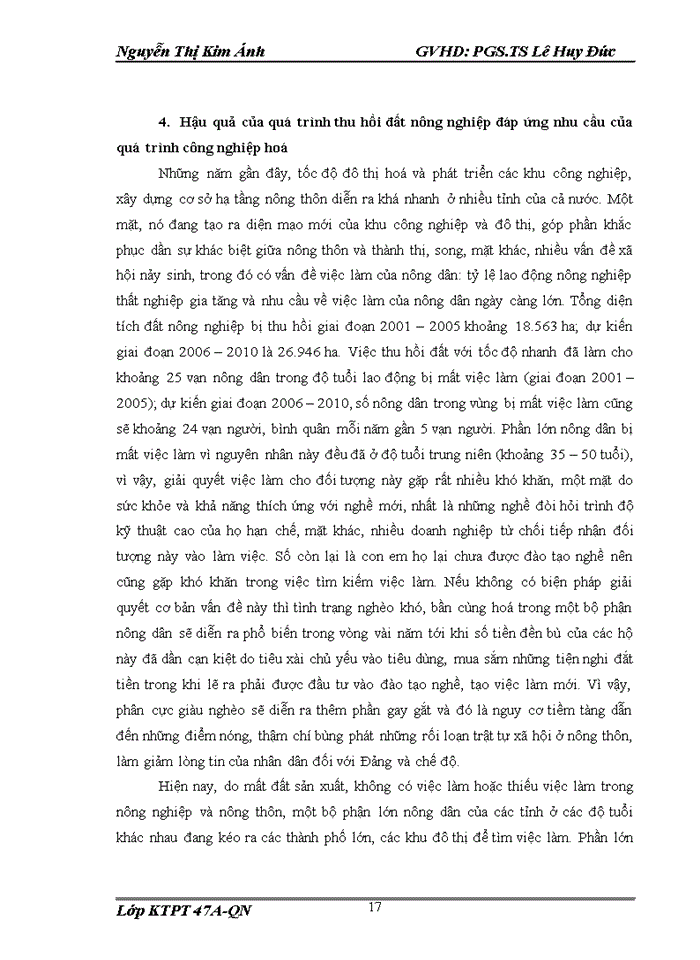 Nguyễn Thị Kim Ánh GVHD: PGS.TS Lê Huy Đức

4. Hậu quả của quá trình thu hồi đất nông nghiệp đáp ứng nhu cầu của quá trình công nghiệp hoá

Những năm gần đây, tốc độ đô thị hoá và phát triển các khu công nghiệp, xây dựng cơ sở hạ tầng nông thôn diễn ra khá nhanh ở nhiều tỉnh của cả nước. Một mặt, nó đang tạo ra diện mạo mới của khu công nghiệp và đô thị, góp phần khắc phục dần sự khác biệt giữa nông thôn và thành thị, song, mặt khác, nhiều vấn đề xã hội nảy sinh, trong đó có vấn đề việc làm của nông dân: tỷ lệ lao động nông nghiệp thất nghiệp gia tăng và nhu cầu về việc làm của nông dân ngày càng lớn. Tổng diện tích đất nông nghiệp bị thu hồi giai đoạn 2001 – 2005 khoảng 18.563 ha; dự kiến giai đoạn 2006 – 2010 là 26.946 ha. Việc thu hồi đất với tốc độ nhanh đã làm cho khoảng 25 vạn nông dân trong độ tuổi lao động bị mất việc làm (giai đoạn 2001 – 2005); dự kiến giai đoạn 2006 – 2010, số nông dân trong vùng bị mất việc làm cũng sẽ khoảng 24 vạn người, bình quân mỗi năm gần 5 vạn người. Phần lớn nông dân bị mất việc làm vì nguyên nhân này đều đã ở độ tuổi trung niên (khoảng 35 – 50 tuổi), vì vậy, giải quyết việc làm cho đối tượng này gặp rất nhiều khó khăn, một mặt do sức khỏe và khả năng thích ứng với nghề mới, nhất là những nghề đòi hỏi trình độ kỹ thuật cao của họ hạn chế, mặt khác, nhiều doanh nghiệp từ chối tiếp nhận đối tượng này vào làm việc. Số còn lại là con em họ lại chưa được đào tạo nghề nên cũng gặp khó khăn trong việc tìm kiếm việc làm. Nếu không có biện pháp giải quyết cơ bản vấn đề này thì tình trạng nghèo khó, bần cùng hoá trong một bộ phận nông dân sẽ diễn ra phổ biến trong vòng vài năm tới khi số tiền đền bù của các hộ này đã dần cạn kiệt do tiêu xài chủ yếu vào tiêu dùng, mua sắm những tiện nghi đắt tiền trong khi lẽ ra phải được đầu tư vào đào tạo nghề, tạo việc làm mới. Vì vậy, phân cực giàu nghèo sẽ diễn ra thêm phần gay gắt và đó là nguy cơ tiềm tàng dẫn đến những điểm nóng, thậm chí bùng phát những rối loạn trật tự xã hội ở nông thôn, làm giảm lòng tin của nhân dân đối với Đảng và chế độ.

Hiện nay, do mất đất sản xuất, không có việc làm hoặc thiếu việc làm trong nông nghiệp và nông thôn, một bộ phận lớn nông dân của các tỉnh ở các độ tuổi khác nhau đang kéo ra các thành phố lớn, các khu đô thị để tìm việc làm. Phần lớn

Lớp KTPT 47A-QN 17